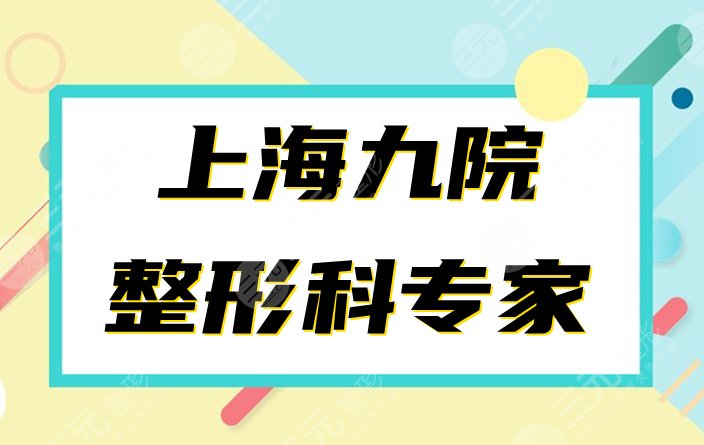 上海九院
整形科专家